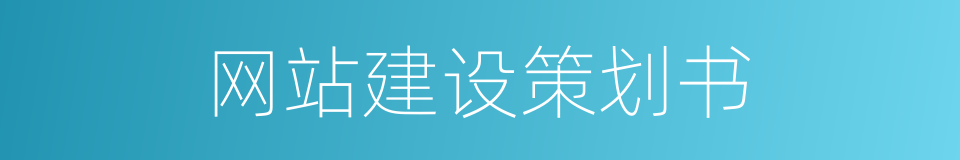 网站建设策划书